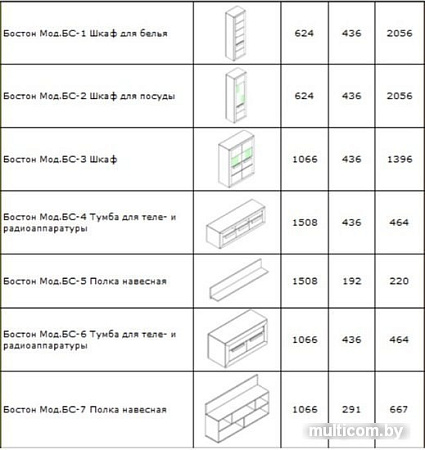 | | | | | |
|---|---|---|---|---|
| Бостон Мод.БС-1 Шкаф для белья | | 624 | 436 | 2056 |
| Бостон Мод.БС-2 Шкаф для посуды | | 624 | 436 | 2056 |
| Бостон Мод.БС-3 Шкаф | | 1066 | 436 | 1396 |
| Бостон Мод.БС-4 Тумба для теле- и радиоаппаратуры | | 1508 | 436 | 464 |
| Бостон Мод.БС-5 Полка навесная | | 1508 | 192 | 220 |
| Бостон Мод.БС-6 Тумба для теле- и радиоаппаратуры | | 1066 | 436 | 464 |
| Бостон Мод.БС-7 Полка навесная | | 1066 | 291 | 667 |

multicom.by